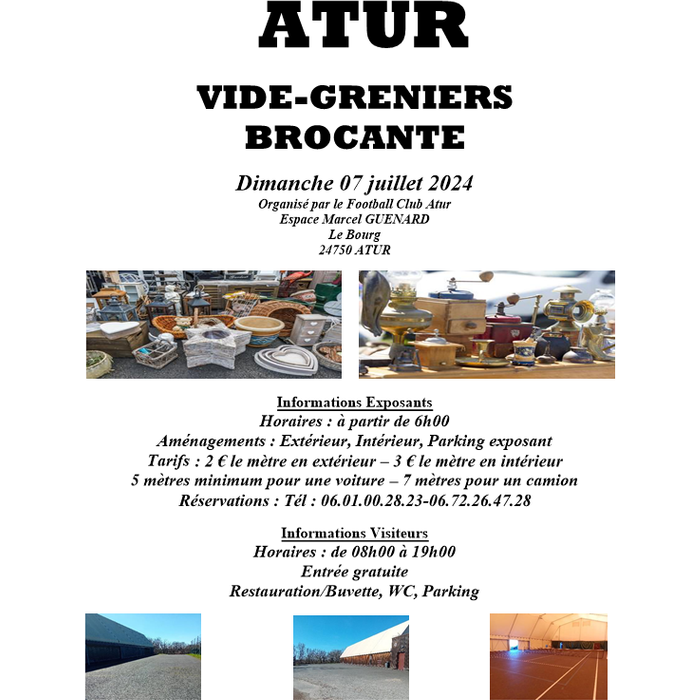 ATUR

VIDE-GRENIERS
BROCANTE

Dimanche 07 juillet 2024
Organisé par le Football Club Atur
Espace Marcel GUENARD
Le Bourg
24750 ATUR

Informations Exposants
Horaires : à partir de 6h00
Aménagements : Extérieur, Intérieur, Parking exposant
Tarifs : 2 € le mètre en extérieur – 3 € le mètre en intérieur
5 mètres minimum pour une voiture – 7 mètres pour un camion
Réservations : Tél : 06.01.00.28.23-06.72.26.47.28

Informations Visiteurs
Horaires : de 08h00 à 19h00
Entrée gratuite
Restauration/Buvette, WC, Parking